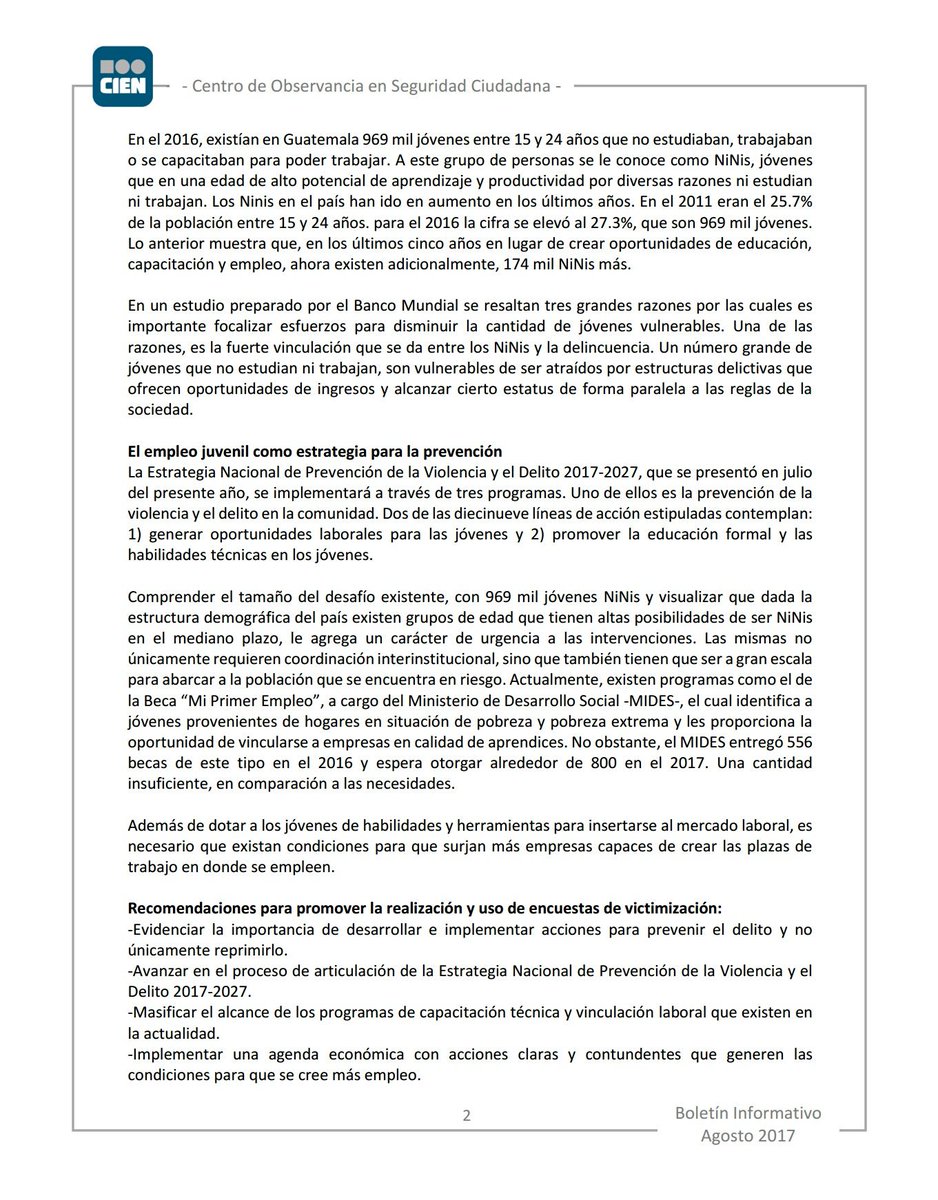 CIEN

- Centro de Observancia en Seguridad Ciudadana -

En el 2016, existían en Guatemala 969 mil jóvenes entre 15 y 24 años que no estudiaban, trabajaban o se capacitaban para poder trabajar. A este grupo de personas se le conoce como NiNis, jóvenes que en una edad de alto potencial de aprendizaje y productividad por diversas razones ni estudian ni trabajan. Los Ninis en el país han ido en aumento en los últimos años. En el 2011 eran el 25.7% de la población entre 15 y 24 años. para el 2016 la cifra se elevó al 27.3%, que son 969 mil jóvenes. Lo anterior muestra que, en los últimos cinco años en lugar de crear oportunidades de educación, capacitación y empleo, ahora existen adicionalmente, 174 mil NiNis más.

En un estudio preparado por el Banco Mundial se resaltan tres grandes razones por las cuales es importante focalizar esfuerzos para disminuir la cantidad de jóvenes vulnerables. Una de las razones, es la fuerte vinculación que se da entre los NiNis y la delincuencia. Un número grande de jóvenes que no estudian ni trabajan, son vulnerables de ser atraídos por estructuras delictivas que ofrecen oportunidades de ingresos y alcanzar cierto estatus de forma paralela a las reglas de la sociedad.

El empleo juvenil como estrategia para la prevención
La Estrategia Nacional de Prevención de la Violencia y el Delito 2017-2027, que se presentó en julio del presente año, se implementará a través de tres programas. Uno de ellos es la prevención de la violencia y el delito en la comunidad. Dos de las diecinueve líneas de acción estipuladas contemplan: 1) generar oportunidades laborales para las jóvenes y 2) promover la educación formal y las habilidades técnicas en los jóvenes.

Comprender el tamaño del desafío existente, con 969 mil jóvenes NiNis y visualizar que dada la estructura demográfica del país existen grupos de edad que tienen altas posibilidades de ser NiNis en el mediano plazo, le agrega un carácter de urgencia a las intervenciones. Las mismas no únicamente requieren coordinación interinstitucional, sino que también tienen que ser a gran escala para abarcar a la población que se encuentra en riesgo. Actualmente, existen programas como el de la Beca "Mi Primer Empleo", a cargo del Ministerio de Desarrollo Social -MIDES-, el cual identifica a jóvenes provenientes de hogares en situación de pobreza y pobreza extrema y les proporciona la oportunidad de vincularse a empresas en calidad de aprendices. No obstante, el MIDES entregó 556 becas de este tipo en el 2016 y espera otorgar alrededor de 800 en el 2017. Una cantidad insuficiente, en comparación a las necesidades.

Además de dotar a los jóvenes de habilidades y herramientas para insertarse al mercado laboral, es necesario que existan condiciones para que surjan más empresas capaces de crear las plazas de trabajo en donde se empleen.

Recomendaciones para promover la realización y uso de encuestas de victimización:
-Evidenciar la importancia de desarrollar e implementar acciones para prevenir el delito y no únicamente reprimirlo.
-Avanzar en el proceso de articulación de la Estrategia Nacional de Prevención de la Violencia y el Delito 2017-2027.
-Masificar el alcance de los programas de capacitación técnica y vinculación laboral que existen en la actualidad.
-Implementar una agenda económica con acciones claras y contundentes que generen las condiciones para que se cree más empleo.

2

Boletín Informativo
Agosto 2017